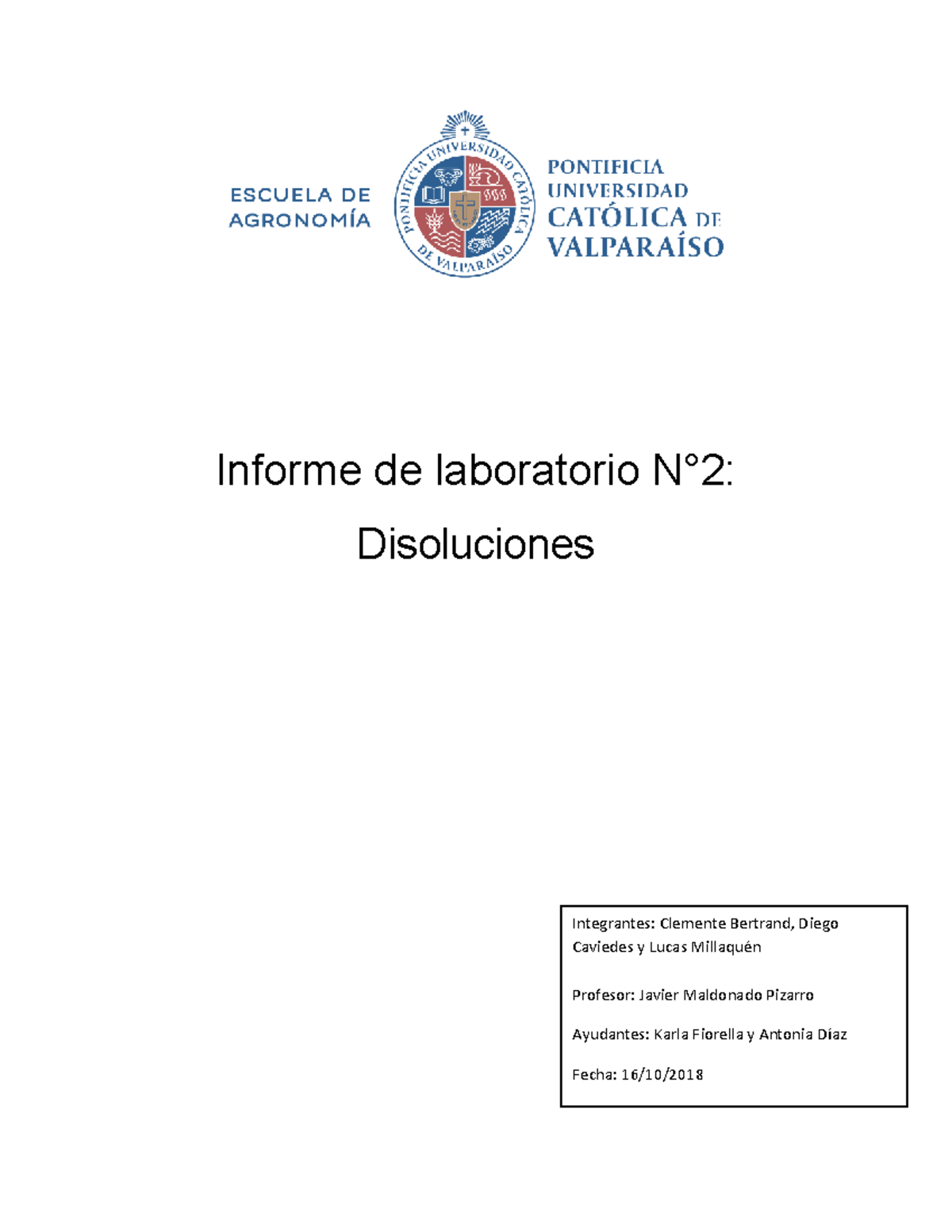 ESCUELA DE AGRONOMÍA

PONTIFICIA UNIVERSIDAD CATÓLICA DE VALPARAÍSO

PONTIFICIA UNIVERSIDAD CATÓLICA DE VALPARAÍSO

Informe de laboratorio N°2:

Disoluciones

Integrantes: Clemente Bertrand, Diego Caviedes y Lucas Millaquén

Profesor: Javier Maldonado Pizarro

Ayudantes: Karla Fiorella y Antonia Díaz

Fecha: 16/10/2018